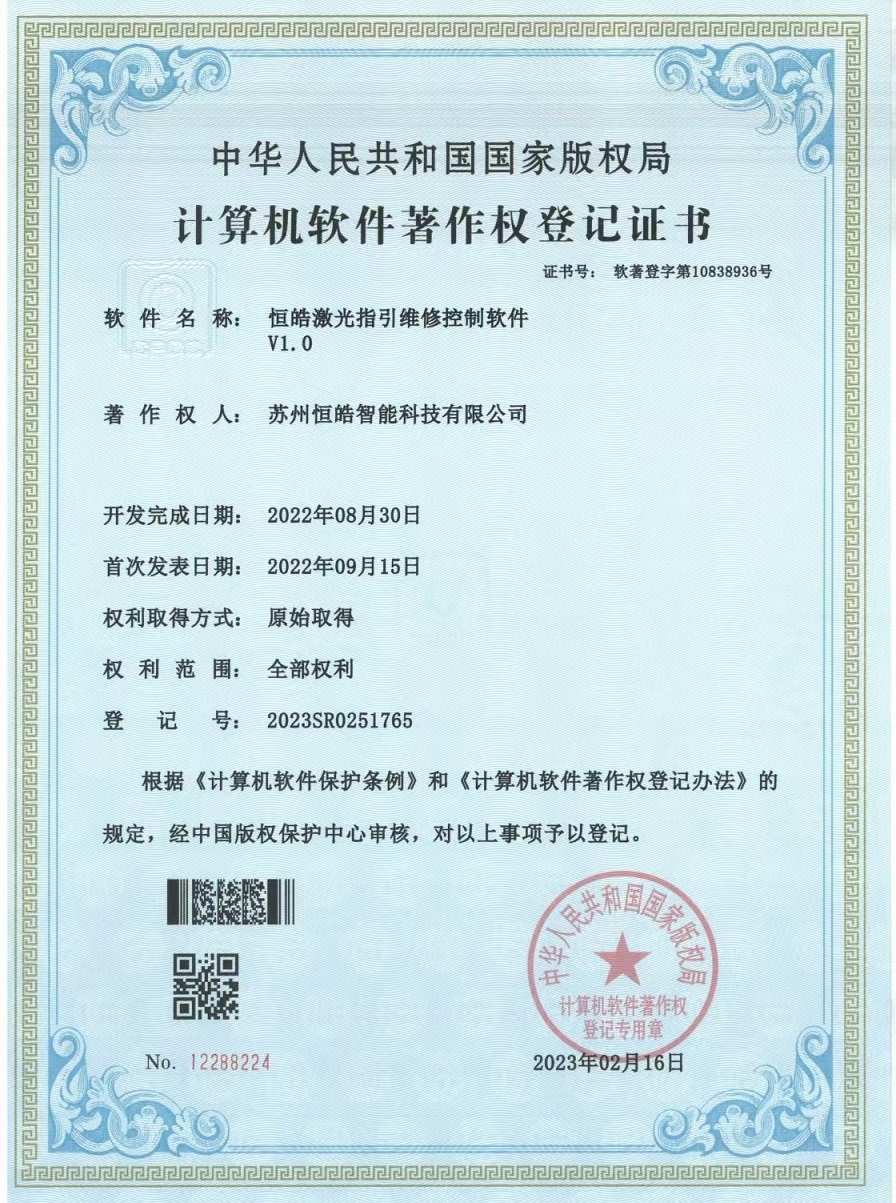 中华人民共和国国家版权局

计算机软件著作权登记证书

证书号： 软著登字第10838936号

软 件 名 称： 恒皓激光指引维修控制软件 V1.0

著 作 权 人： 苏州恒皓智能科技有限公司

开发完成日期： 2022年08月30日

首次发表日期： 2022年09月15日

权利取得方式： 原始取得

权 利 范 围： 全部权利

登 记 号： 2023SR0251765

根据《计算机软件保护条例》和《计算机软件著作权登记办法》的规定，经中国版权保护中心审核，对以上事项予以登记。

中华人民共和国国家版权局 计算机软件著作权登记专用章

No. 12288224

2023年02月16日